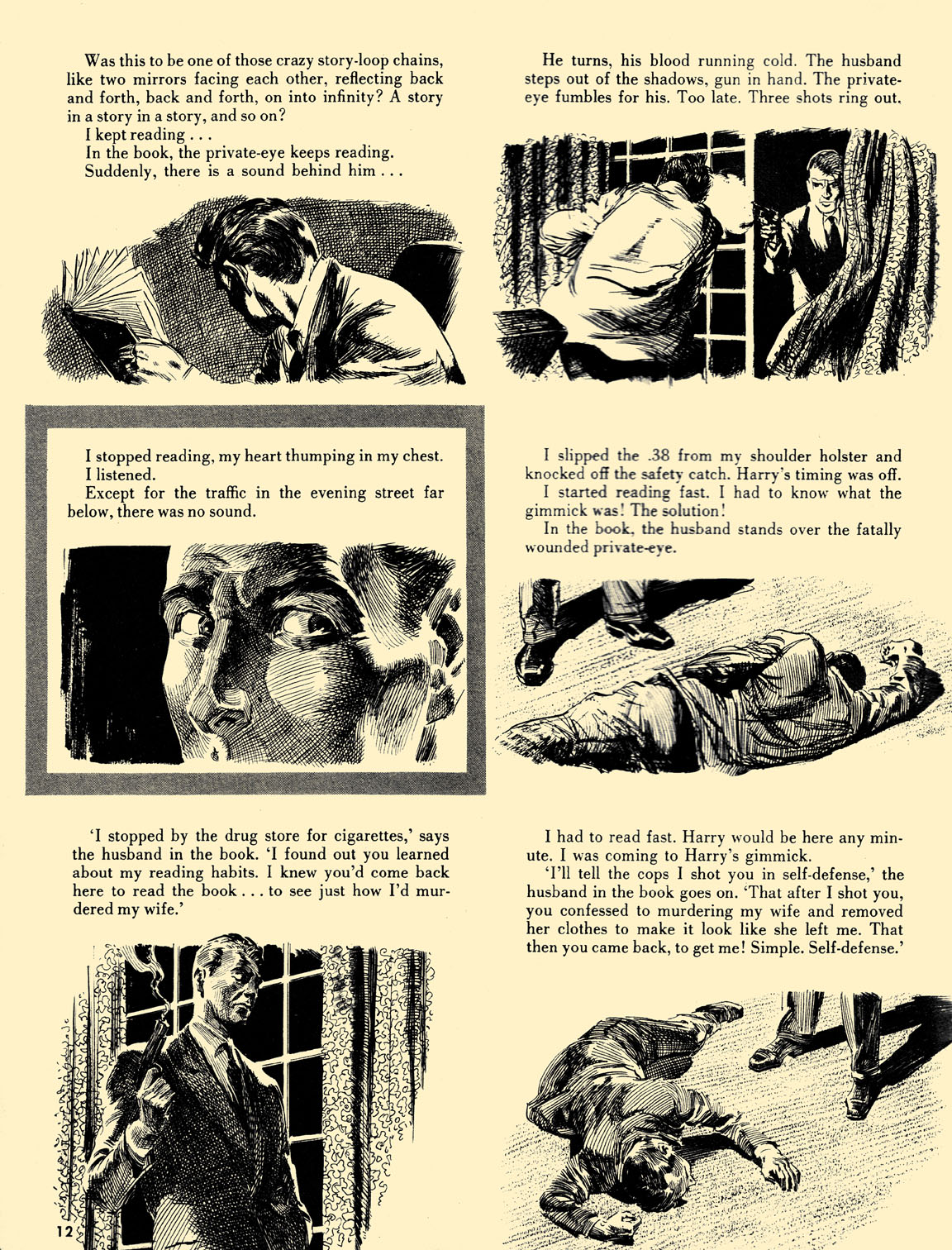 Was this to be one of those crazy story-loop chains, like two mirrors facing each other, reflecting back and forth, back and forth, on into infinity? A story in a story in a story, and so on?
I kept reading . . .
In the book, the private-eye keeps reading.
Suddenly, there is a sound behind him . . .

He turns, his blood running cold. The husband steps out of the shadows, gun in hand. The private-eye fumbles for his. Too late. Three shots ring out.

I stopped reading, my heart thumping in my chest.
I listened.
Except for the traffic in the evening street far below, there was no sound.

I slipped the .38 from my shoulder holster and knocked off the safety catch. Harry's timing was off.
I started reading fast. I had to know what the gimmick was! The solution!
In the book, the husband stands over the fatally wounded private-eye.

'I stopped by the drug store for cigarettes,' says the husband in the book. 'I found out you learned about my reading habits. I knew you'd come back here to read the book . . . to see just how I'd murdered my wife.'

I had to read fast. Harry would be here any minute. I was coming to Harry's gimmick.
'I'll tell the cops I shot you in self-defense,' the husband in the book goes on. 'That after I shot you, you confessed to murdering my wife and removed her clothes to make it look like she left me. That then you came back, to get me! Simple. Self-defense.'

12